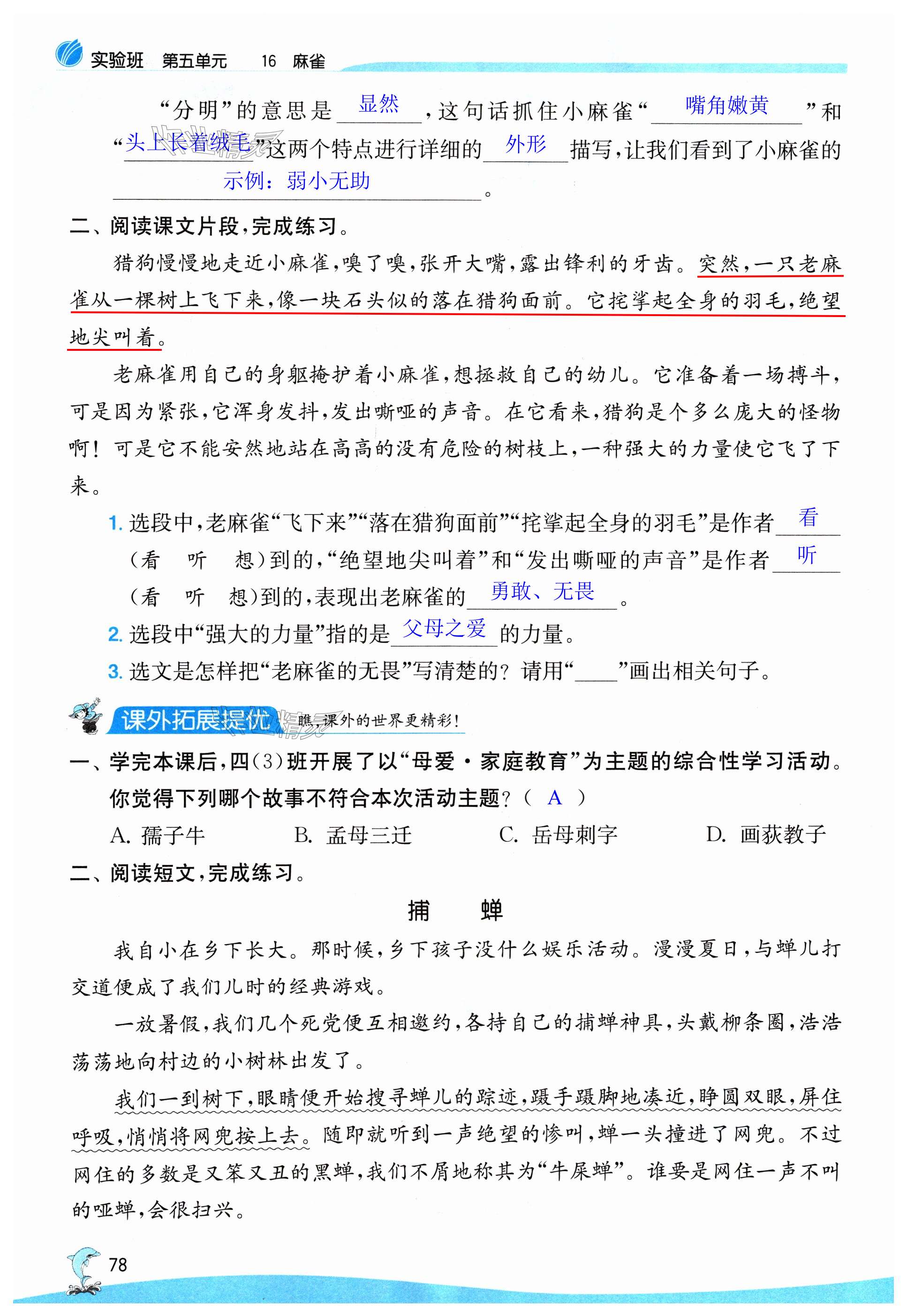 实验班 第五单元 16 麻雀

“分明”的意思是 显然 ，这句话抓住小麻雀“ 嘴角嫩黄 ”和“ 头上长着绒毛 ”这两个特点进行详细的 外形 描写，让我们看到了小麻雀的 示例：弱小无助 。

二、阅读课文片段，完成练习。

猎狗慢慢地走近小麻雀，嗅了嗅，张开大嘴，露出锋利的牙齿。突然，一只老麻雀从一棵树上飞下来，像一块石头似的落在猎狗面前。它挓挲起全身的羽毛，绝望地尖叫着。

老麻雀用自己的身躯掩护着小麻雀，想拯救自己的幼儿。它准备着一场搏斗，可是因为紧张，它浑身发抖，发出嘶哑的声音。在它看来，猎狗是个多么庞大的怪物啊！可是它不能安然地站在高高的没有危险的树枝上，一种强大的力量使它飞了下来。

1. 选段中，老麻雀“飞下来”“落在猎狗面前”“挓挲起全身的羽毛”是作者 看 （看 听 想）到的，“绝望地尖叫着”和“发出嘶哑的声音”是作者 听 （看 听 想）到的，表现出老麻雀的 勇敢、无畏 。

2. 选段中“强大的力量”指的是 父母之爱 的力量。

3. 选文是怎样把“老麻雀的无畏”写清楚的？请用“____”画出相关句子。

课外拓展提优 瞧，课外的世界更精彩！

一、学完本课后，四(3)班开展了以“母爱·家庭教育”为主题的综合性学习活动。你觉得下列哪个故事不符合本次活动主题？（ A ）

A. 孺子牛 B. 孟母三迁 C. 岳母刺字 D. 画荻教子

二、阅读短文，完成练习。

捕 蝉

我自小在乡下长大。那时候，乡下孩子没什么娱乐活动。漫漫夏日，与蝉儿打交道便成了我们儿时的经典游戏。

一放暑假，我们几个死党便互相邀约，各持自己的捕蝉神具，头戴柳条圈，浩浩荡荡地向村边的小树林出发了。

我们一到树下，眼睛便开始搜寻蝉儿的踪迹，蹑手蹑脚地凑近，睁圆双眼，屏住呼吸，悄悄将网兜按上去。随即就听到一声绝望的惨叫，蝉一头撞进了网兜。不过网住的多数是又笨又丑的黑蝉，我们不屑地称其为“牛屎蝉”。谁要是网住一声不叫的哑蝉，会很扫兴。

78